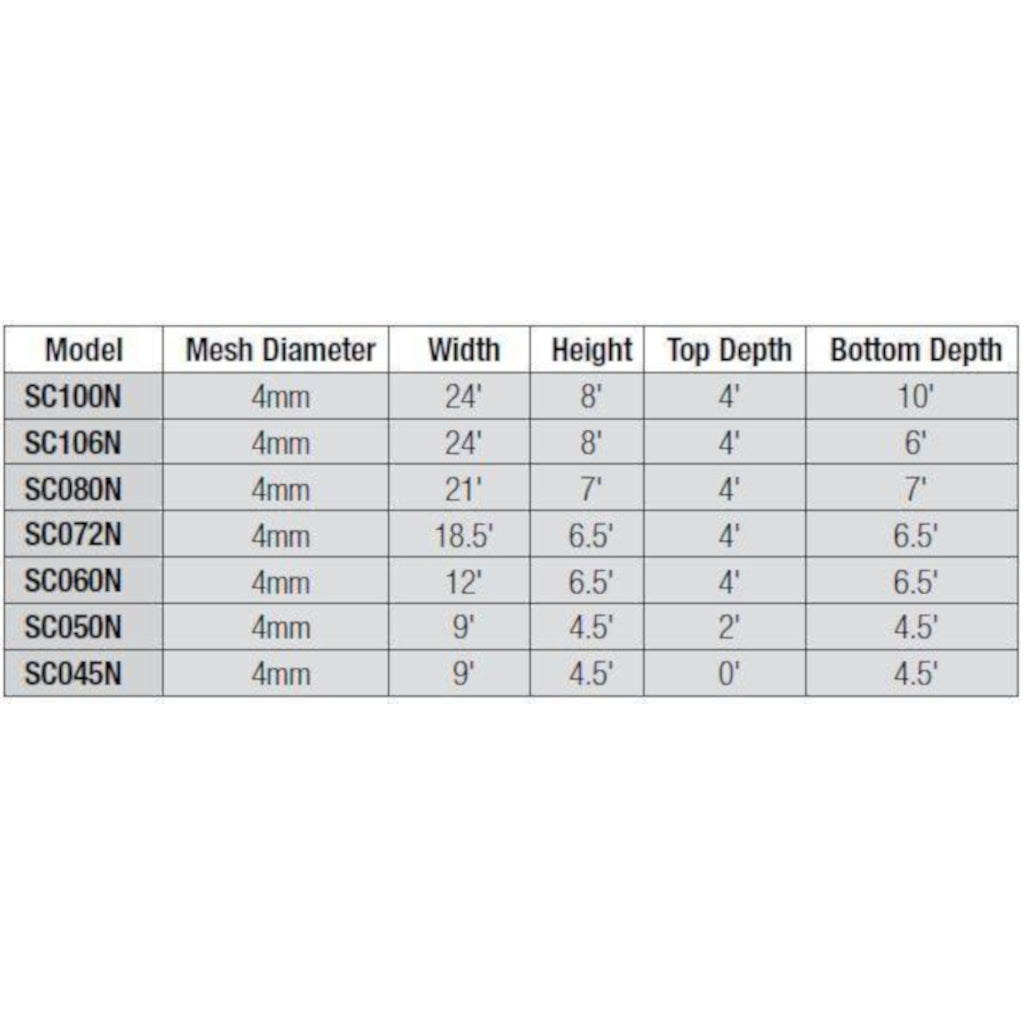 | Model | Mesh Diameter | Width | Height | Top Depth | Bottom Depth |
|---|---|---|---|---|---|
| SC100N | 4mm | 24' | 8' | 4' | 10' |
| SC106N | 4mm | 24' | 8' | 4' | 6' |
| SC080N | 4mm | 21' | 7' | 4' | 7' |
| SC072N | 4mm | 18.5' | 6.5' | 4' | 6.5' |
| SC060N | 4mm | 12' | 6.5' | 4' | 6.5' |
| SC050N | 4mm | 9' | 4.5' | 2' | 4.5' |
| SC045N | 4mm | 9' | 4.5' | 0' | 4.5' |